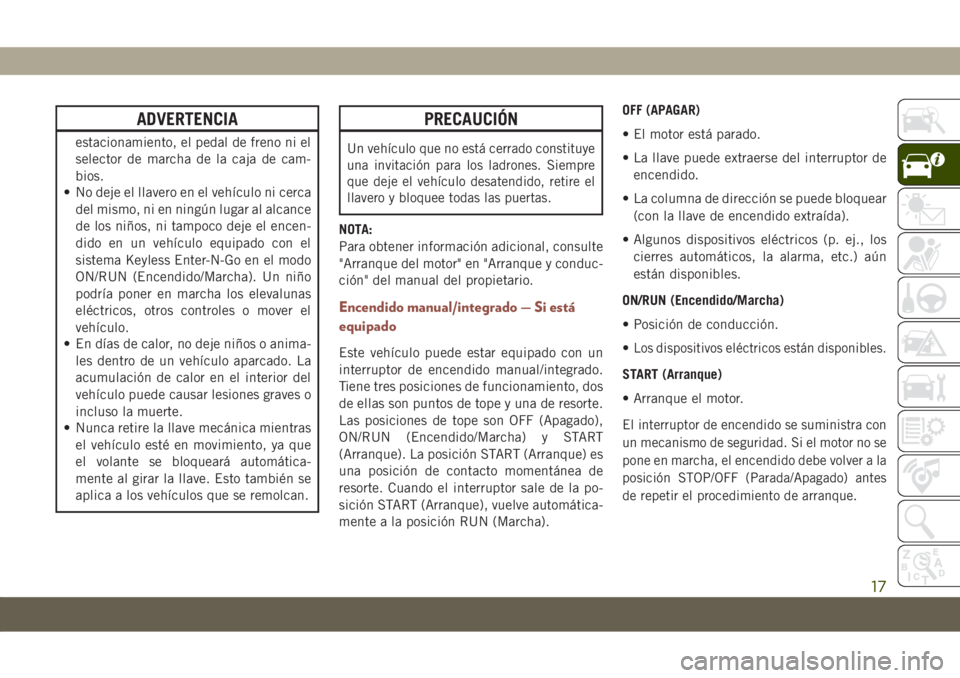 ADVERTENCIA

estacionamiento, el pedal de freno ni el selector de marcha de la caja de cambios.
• No deje el llavero en el vehículo ni cerca del mismo, ni en ningún lugar al alcance de los niños, ni tampoco deje el encendido en un vehículo equipado con el sistema Keyless Enter-N-Go en el modo ON/RUN (Encendido/Marcha). Un niño podría poner en marcha los elevalunas eléctricos, otros controles o mover el vehículo.
• En días de calor, no deje niños o animales dentro de un vehículo aparcado. La acumulación de calor en el interior del vehículo puede causar lesiones graves o incluso la muerte.
• Nunca retire la llave mecánica mientras el vehículo esté en movimiento, ya que el volante se bloqueará automáticamente al girar la llave. Esto también se aplica a los vehículos que se remolcan.

PRECAUCIÓN

Un vehículo que no está cerrado constituye una invitación para los ladrones. Siempre que deje el vehículo desatendido, retire el llavero y bloquee todas las puertas.

NOTA:
Para obtener información adicional, consulte "Arranque del motor" en "Arranque y conducción" del manual del propietario.

Encendido manual/integrado — Si está equipado

Este vehículo puede estar equipado con un interruptor de encendido manual/integrado. Tiene tres posiciones de funcionamiento, dos de ellas son puntos de tope y una de resorte. Las posiciones de tope son OFF (Apagado), ON/RUN (Encendido/Marcha) y START (Arranque). La posición START (Arranque) es una posición de contacto momentánea de resorte. Cuando el interruptor sale de la posición START (Arranque), vuelve automáticamente a la posición RUN (Marcha).

OFF (APAGAR)

• El motor está parado.

• La llave puede extraerse del interruptor de encendido.

• La columna de dirección se puede bloquear (con la llave de encendido extraída).

• Algunos dispositivos eléctricos (p. ej., los cierres automáticos, la alarma, etc.) aún están disponibles.

ON/RUN (Encendido/Marcha)

• Posición de conducción.

• Los dispositivos eléctricos están disponibles.

START (Arranque)

• Arranque el motor.

El interruptor de encendido se suministra con un mecanismo de seguridad. Si el motor no se pone en marcha, el encendido debe volver a la posición STOP/OFF (Parada/Apagado) antes de repetir el procedimiento de arranque.

17

carmanualsonline.info